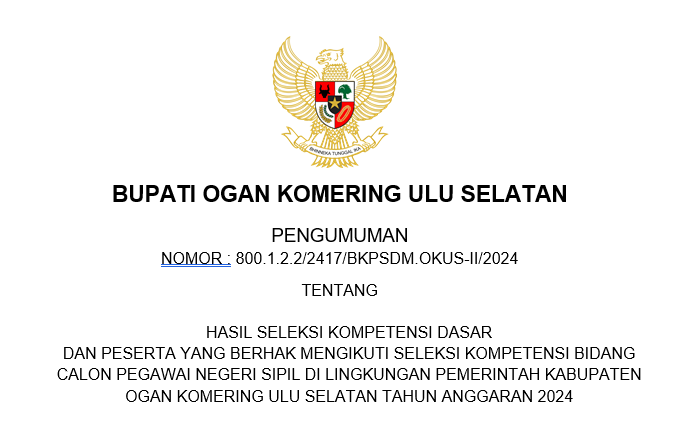 BHINNEKA TUNGGAL IKA

BUPATI OGAN KOMERING ULU SELATAN

PENGUMUMAN
NOMOR : 800.1.2.2/2417/BKPSDM.OKUS-II/2024

TENTANG

HASIL SELEKSI KOMPETENSI DASAR
DAN PESERTA YANG BERHAK MENGIKUTI SELEKSI KOMPETENSI BIDANG
CALON PEGAWAI NEGERI SIPIL DI LINGKUNGAN PEMERINTAH KABUPATEN
OGAN KOMERING ULU SELATAN TAHUN ANGGARAN 2024